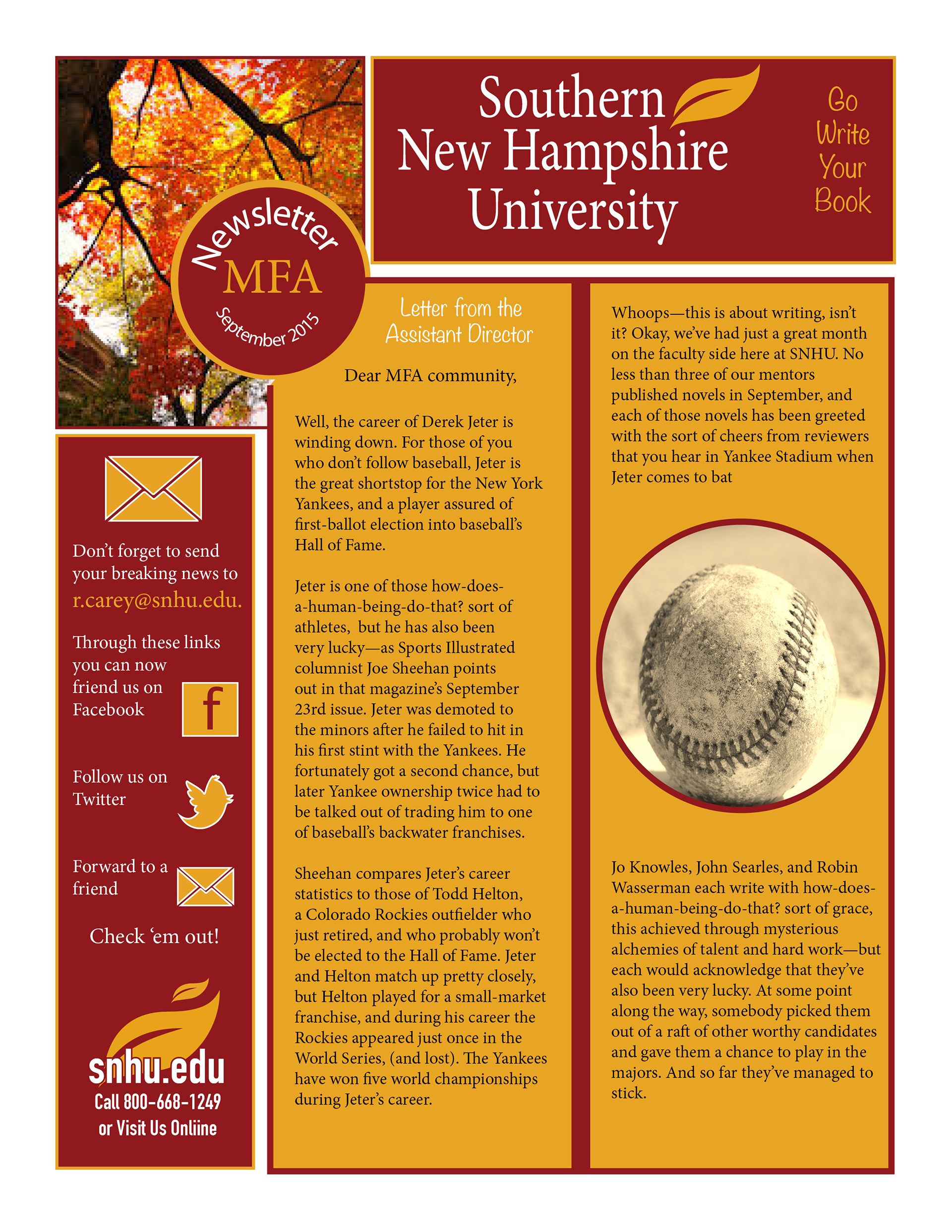 Newsletter
MFA
September 2015

Southern New Hampshire University

Go Write Your Book

Don't forget to send your breaking news to r.carey@snhu.edu.

Through these links you can now friend us on Facebook

f

Follow us on Twitter

Forward to a friend

Check 'em out!

snhu.edu
Call 800-668-1249
or Visit Us Onliine

Letter from the Assistant Director

Dear MFA community,

Well, the career of Derek Jeter is winding down. For those of you who don't follow baseball, Jeter is the great shortstop for the New York Yankees, and a player assured of first-ballot election into baseball's Hall of Fame.

Jeter is one of those how-does-a-human-being-do-that? sort of athletes, but he has also been very lucky—as Sports Illustrated columnist Joe Sheehan points out in that magazine's September 23rd issue. Jeter was demoted to the minors after he failed to hit in his first stint with the Yankees. He fortunately got a second chance, but later Yankee ownership twice had to be talked out of trading him to one of baseball's backwater franchises.

Sheehan compares Jeter's career statistics to those of Todd Helton, a Colorado Rockies outfielder who just retired, and who probably won't be elected to the Hall of Fame. Jeter and Helton match up pretty closely, but Helton played for a small-market franchise, and during his career the Rockies appeared just once in the World Series, (and lost). The Yankees have won five world championships during Jeter's career.

Whoops—this is about writing, isn't it? Okay, we've had just a great month on the faculty side here at SNHU. No less than three of our mentors published novels in September, and each of those novels has been greeted with the sort of cheers from reviewers that you hear in Yankee Stadium when Jeter comes to bat

Jo Knowles, John Searles, and Robin Wasserman each write with how-does-a-human-being-do-that? sort of grace, this achieved through mysterious alchemies of talent and hard work—but each would acknowledge that they've also been very lucky. At some point along the way, somebody picked them out of a raft of other worthy candidates and gave them a chance to play in the majors. And so far they've managed to stick.